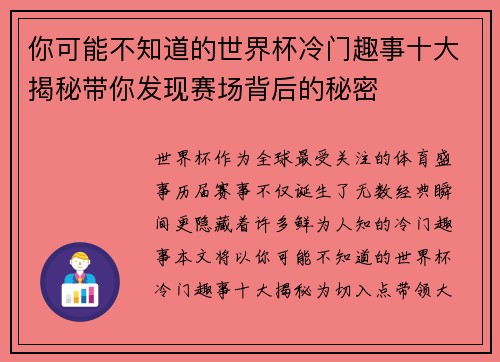 你可能不知道的世界杯冷门趣事十大揭秘带你发现赛场背后的秘密

世界杯作为全球最受关注的体育盛事历届赛事不仅诞生了无数经典瞬间更隐藏着许多鲜为人知的冷门趣事本文将以你可能不知道的世界杯冷门趣事十大揭秘为切入点带领大